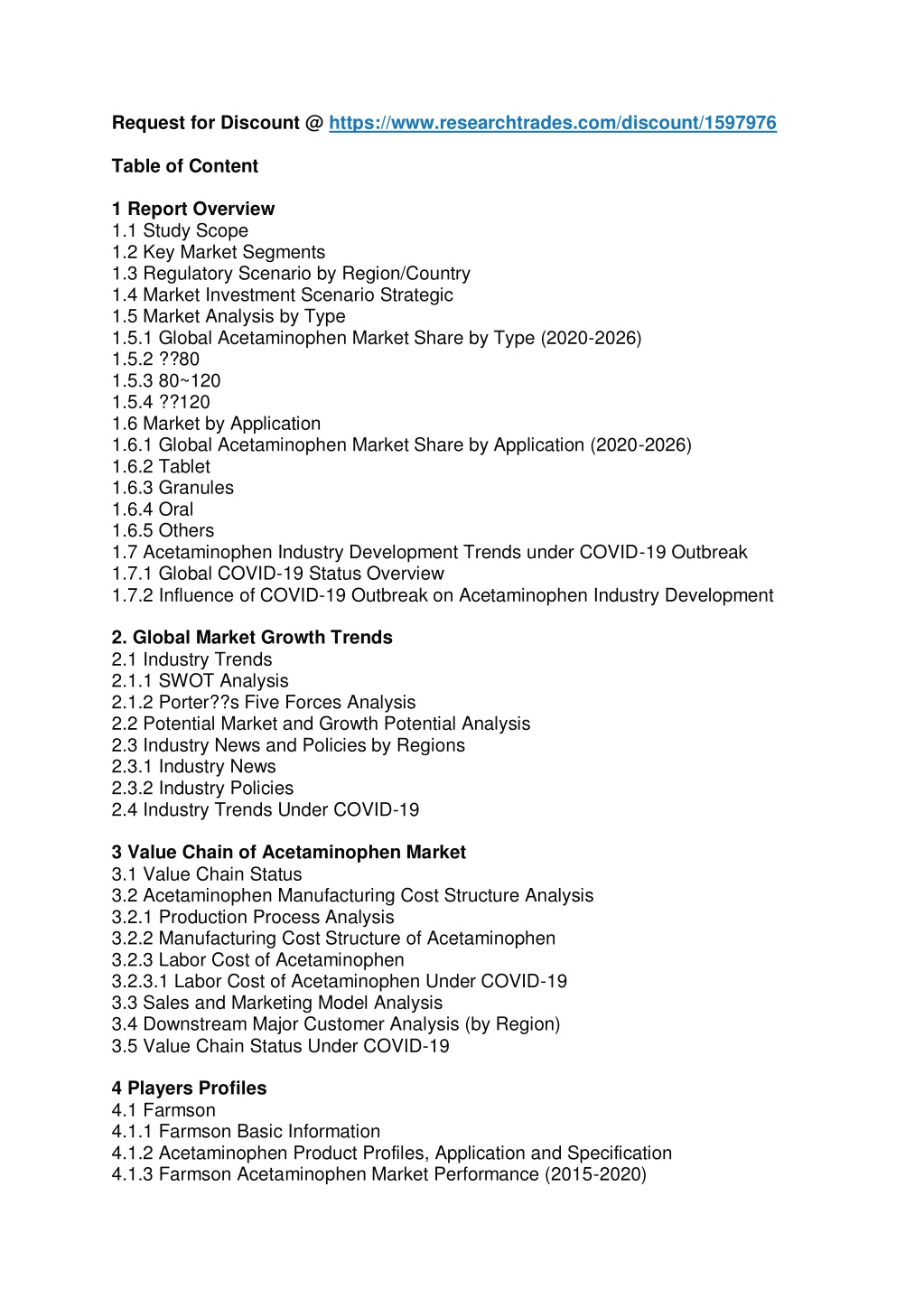 Request for Discount @ https://www.researchtrades.com/discount/1597976

Table of Content

1 Report Overview
1.1 Study Scope
1.2 Key Market Segments
1.3 Regulatory Scenario by Region/Country
1.4 Market Investment Scenario Strategic
1.5 Market Analysis by Type
1.5.1 Global Acetaminophen Market Share by Type (2020-2026)
1.5.2 ??80
1.5.3 80~120
1.5.4 ??120
1.6 Market by Application
1.6.1 Global Acetaminophen Market Share by Application (2020-2026)
1.6.2 Tablet
1.6.3 Granules
1.6.4 Oral
1.6.5 Others
1.7 Acetaminophen Industry Development Trends under COVID-19 Outbreak
1.7.1 Global COVID-19 Status Overview
1.7.2 Influence of COVID-19 Outbreak on Acetaminophen Industry Development

2. Global Market Growth Trends
2.1 Industry Trends
2.1.1 SWOT Analysis
2.1.2 Porter??s Five Forces Analysis
2.2 Potential Market and Growth Potential Analysis
2.3 Industry News and Policies by Regions
2.3.1 Industry News
2.3.2 Industry Policies
2.4 Industry Trends Under COVID-19

3 Value Chain of Acetaminophen Market
3.1 Value Chain Status
3.2 Acetaminophen Manufacturing Cost Structure Analysis
3.2.1 Production Process Analysis
3.2.2 Manufacturing Cost Structure of Acetaminophen
3.2.3 Labor Cost of Acetaminophen
3.2.3.1 Labor Cost of Acetaminophen Under COVID-19
3.3 Sales and Marketing Model Analysis
3.4 Downstream Major Customer Analysis (by Region)
3.5 Value Chain Status Under COVID-19

4 Players Profiles
4.1 Farmson
4.1.1 Farmson Basic Information
4.1.2 Acetaminophen Product Profiles, Application and Specification
4.1.3 Farmson Acetaminophen Market Performance (2015-2020)